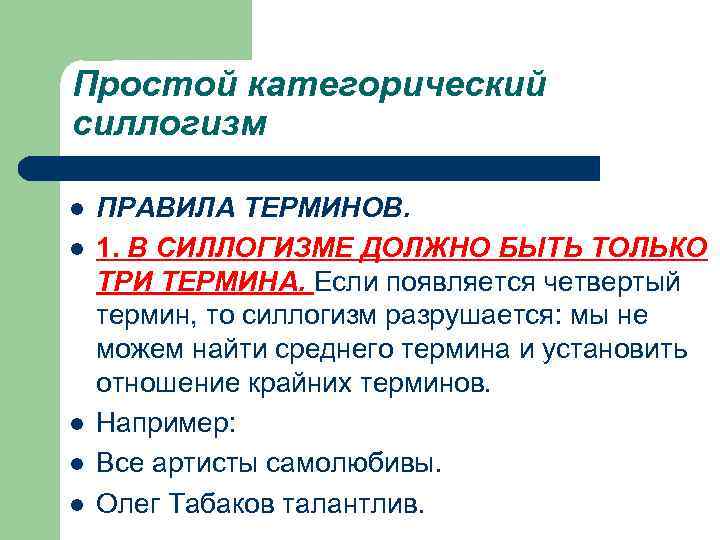 Простой категорический силлогизм

- ПРАВИЛА ТЕРМИНОВ.
- 1. В СИЛЛОГИЗМЕ ДОЛЖНО БЫТЬ ТОЛЬКО ТРИ ТЕРМИНА. Если появляется четвертый термин, то силлогизм разрушается: мы не можем найти среднего термина и установить отношение крайних терминов.
- Например:
- Все артисты самолюбивы.
- Олег Табаков талантлив.